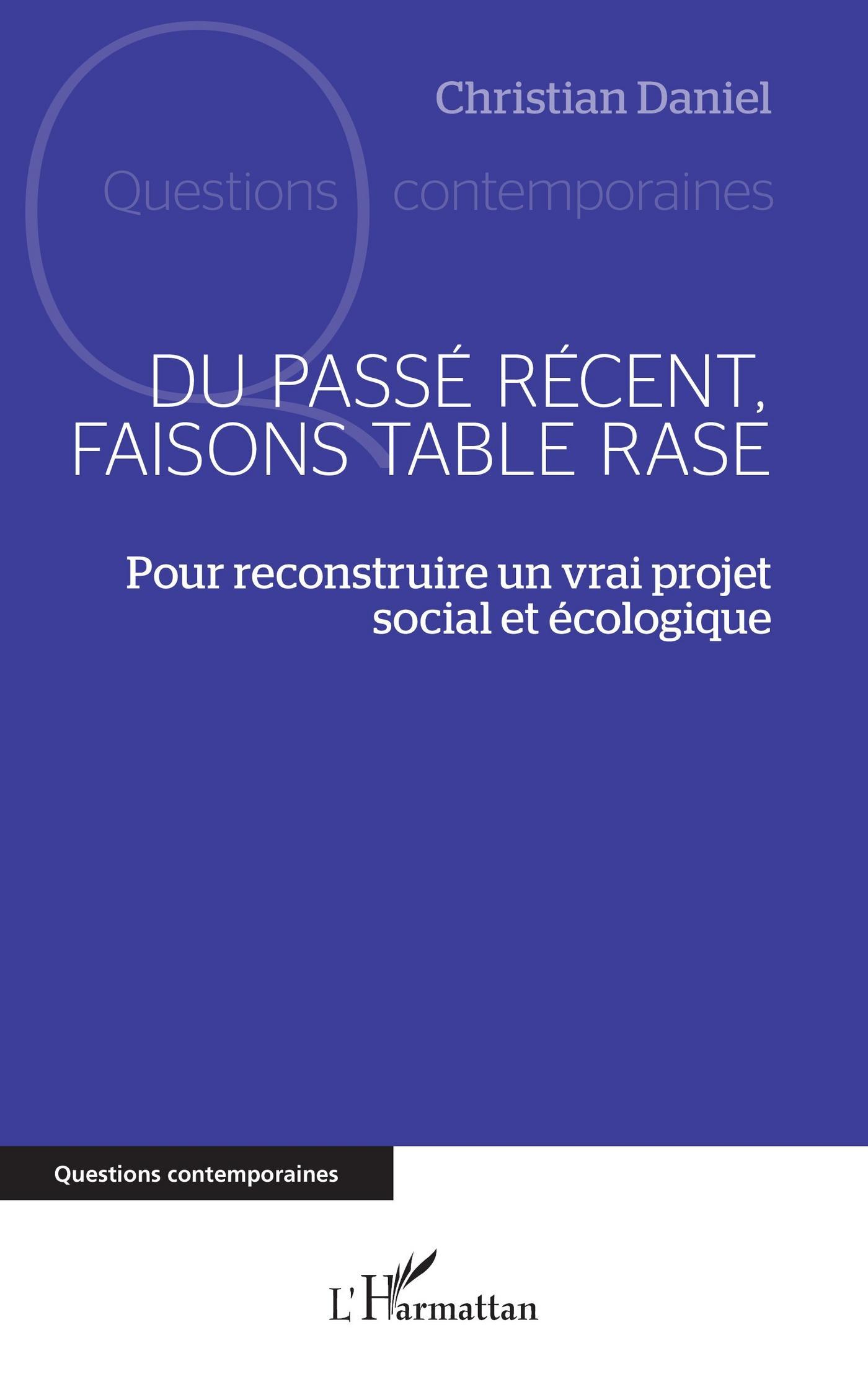 Christian Daniel

Questions contemporaines

DU PASSÉ RÉCENT, FAISONS TABLE RASE

Pour reconstruire un vrai projet social et écologique

Questions contemporaines

L'Harmattan